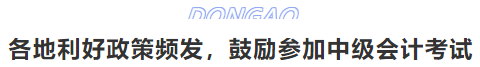 DONGAO

各地利好政策频发，鼓励参加中级会计考试